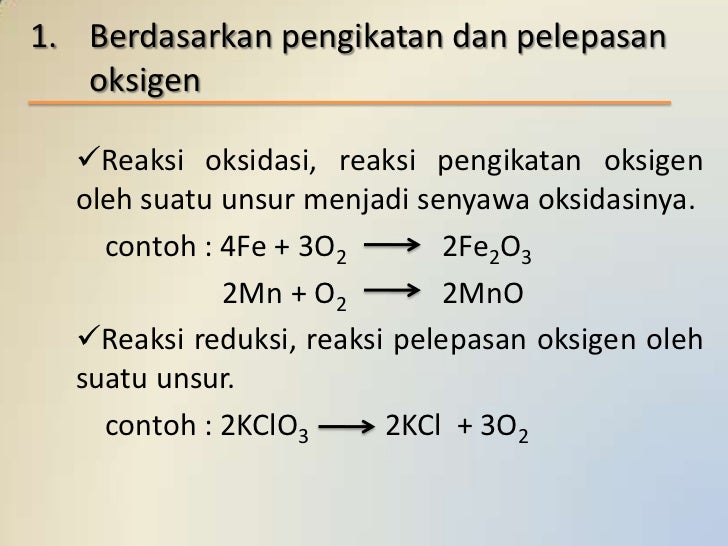 1. Berdasarkan pengikatan dan pelepasan oksigen

✓Reaksi oksidasi, reaksi pengikatan oksigen oleh suatu unsur menjadi senyawa oksidasinya.

contoh : $4Fe + 3O_2 \longrightarrow 2Fe_2O_3$

$2Mn + O_2 \longrightarrow 2MnO$

✓Reaksi reduksi, reaksi pelepasan oksigen oleh suatu unsur.

contoh : $2KClO_3 \longrightarrow 2KCl + 3O_2$